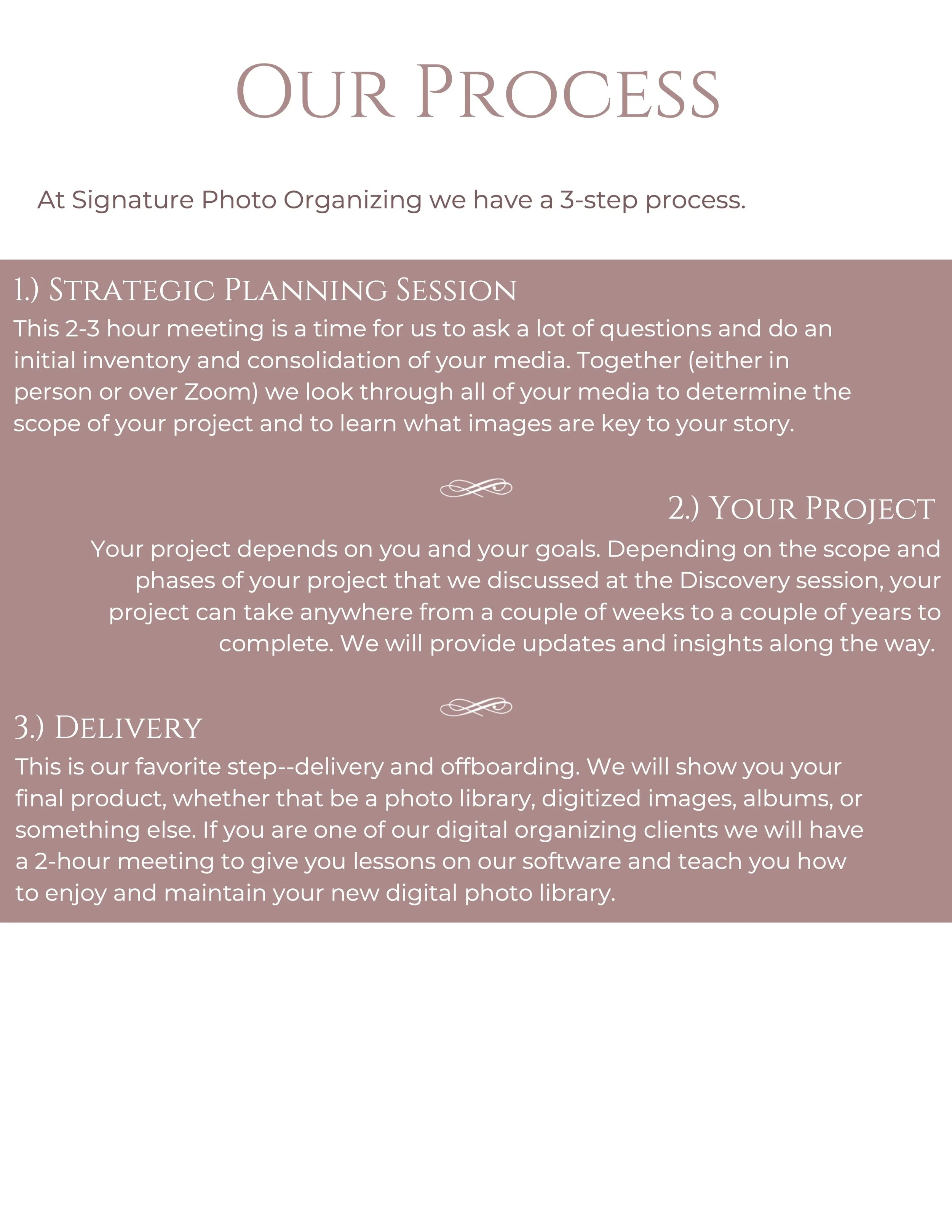 Our Process

At Signature Photo Organizing we have a 3-step process.

1.) Strategic Planning Session

This 2-3 hour meeting is a time for us to ask a lot of questions and do an initial inventory and consolidation of your media. Together (either in person or over Zoom) we look through all of your media to determine the scope of your project and to learn what images are key to your story.

2.) Your Project

Your project depends on you and your goals. Depending on the scope and phases of your project that we discussed at the Discovery session, your project can take anywhere from a couple of weeks to a couple of years to complete. We will provide updates and insights along the way.

3.) Delivery

This is our favorite step--delivery and offboarding. We will show you your final product, whether that be a photo library, digitized images, albums, or something else. If you are one of our digital organizing clients we will have a 2-hour meeting to give you lessons on our software and teach you how to enjoy and maintain your new digital photo library.